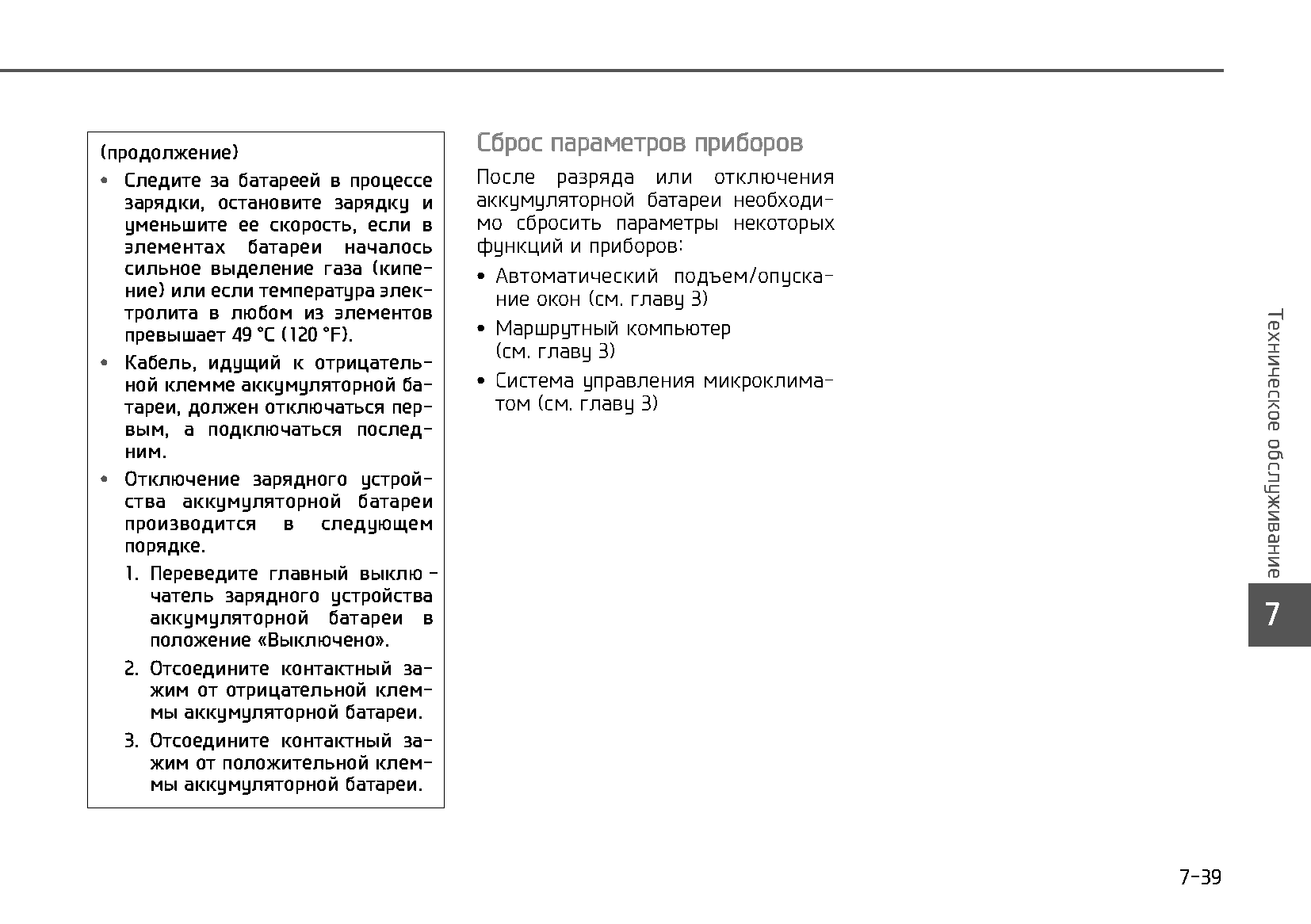 (продолжение)

• Следите за батареей в процессе зарядки, остановите зарядку и уменьшите ее скорость, если в элементах батареи началось сильное выделение газа (кипение) или если температура электролита в любом из элементов превышает 49 °C (120 °F).

• Кабель, идущий к отрицательной клемме аккумуляторной батареи, должен отключаться первым, а подключаться последним.

• Отключение зарядного устройства аккумуляторной батареи производится в следующем порядке.

1. Переведите главный выключатель зарядного устройства аккумуляторной батареи в положение «Выключено».

2. Отсоедините контактный зажим от отрицательной клеммы аккумуляторной батареи.

3. Отсоедините контактный зажим от положительной клеммы аккумуляторной батареи.

Сброс параметров приборов

После разряда или отключения аккумуляторной батареи необходимо сбросить параметры некоторых функций и приборов:

• Автоматический подъем/опускание окон (см. главу 3)

• Маршрутный компьютер (см. главу 3)

• Система управления микроклиматом (см. главу 3)

Техническое обслуживание

7

7-39